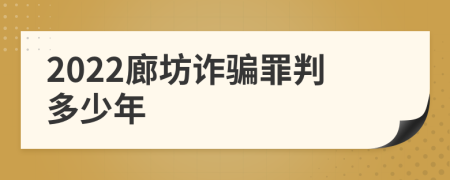 2022廊坊诈骗罪判多少年